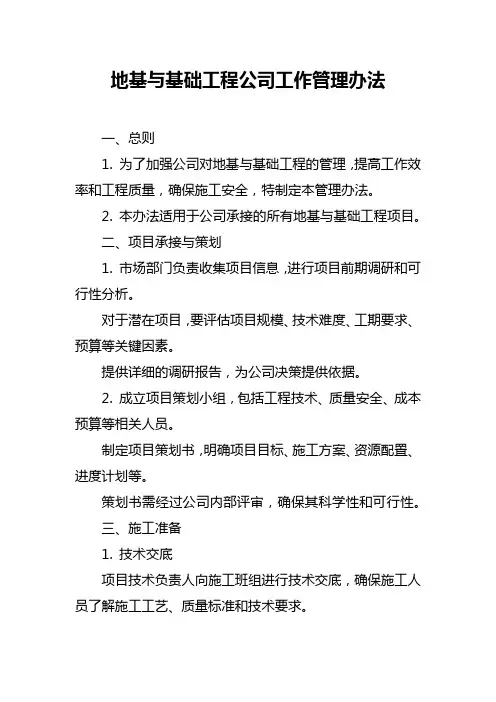 地基与基础工程公司工作管理办法

一、总则

1. 为了加强公司对地基与基础工程的管理，提高工作效率和工程质量，确保施工安全，特制定本管理办法。

2. 本办法适用于公司承接的所有地基与基础工程项目。

二、项目承接与策划

1. 市场部门负责收集项目信息，进行项目前期调研和可行性分析。

对于潜在项目，要评估项目规模、技术难度、工期要求、预算等关键因素。

提供详细的调研报告，为公司决策提供依据。

2. 成立项目策划小组，包括工程技术、质量安全、成本预算等相关人员。

制定项目策划书，明确项目目标、施工方案、资源配置、进度计划等。

策划书需经过公司内部评审，确保其科学性和可行性。

三、施工准备

1. 技术交底

项目技术负责人向施工班组进行技术交底，确保施工人员了解施工工艺、质量标准和技术要求。